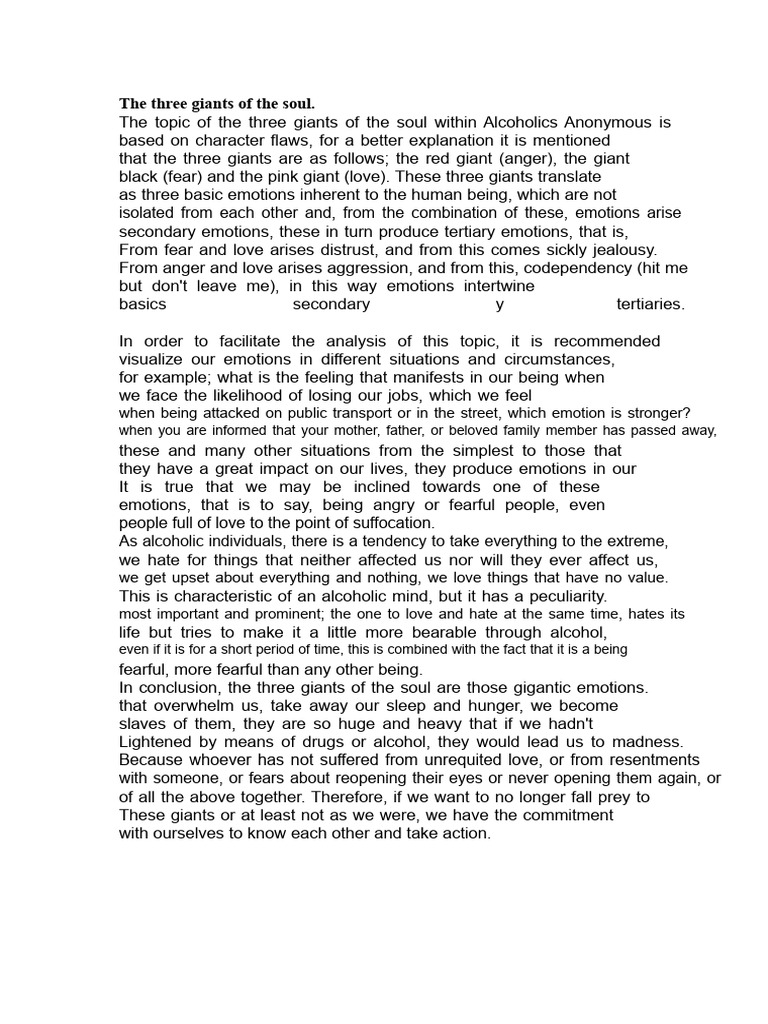 The three giants of the soul.
The topic of the three giants of the soul within Alcoholics Anonymous is based on character flaws, for a better explanation it is mentioned that the three giants are as follows; the red giant (anger), the giant black (fear) and the pink giant (love). These three giants translate as three basic emotions inherent to the human being, which are not isolated from each other and, from the combination of these, emotions arise secondary emotions, these in turn produce tertiary emotions, that is,
From fear and love arises distrust, and from this comes sickly jealousy.
From anger and love arises aggression, and from this, codependency (hit me but don't leave me), in this way emotions intertwine basics secondary y tertiaries.

In order to facilitate the analysis of this topic, it is recommended visualize our emotions in different situations and circumstances, for example; what is the feeling that manifests in our being when we face the likelihood of losing our jobs, which we feel when being attacked on public transport or in the street, which emotion is stronger? when you are informed that your mother, father, or beloved family member has passed away, these and many other situations from the simplest to those that they have a great impact on our lives, they produce emotions in our
It is true that we may be inclined towards one of these emotions, that is to say, being angry or fearful people, even people full of love to the point of suffocation.
As alcoholic individuals, there is a tendency to take everything to the extreme, we hate for things that neither affected us nor will they ever affect us, we get upset about everything and nothing, we love things that have no value.
This is characteristic of an alcoholic mind, but it has a peculiarity. most important and prominent; the one to love and hate at the same time, hates its life but tries to make it a little more bearable through alcohol, even if it is for a short period of time, this is combined with the fact that it is a being fearful, more fearful than any other being.
In conclusion, the three giants of the soul are those gigantic emotions. that overwhelm us, take away our sleep and hunger, we become slaves of them, they are so huge and heavy that if we hadn't Lightened by means of drugs or alcohol, they would lead us to madness.
Because whoever has not suffered from unrequited love, or from resentments with someone, or fears about reopening their eyes or never opening them again, or of all the above together. Therefore, if we want to no longer fall prey to These giants or at least not as we were, we have the commitment with ourselves to know each other and take action.